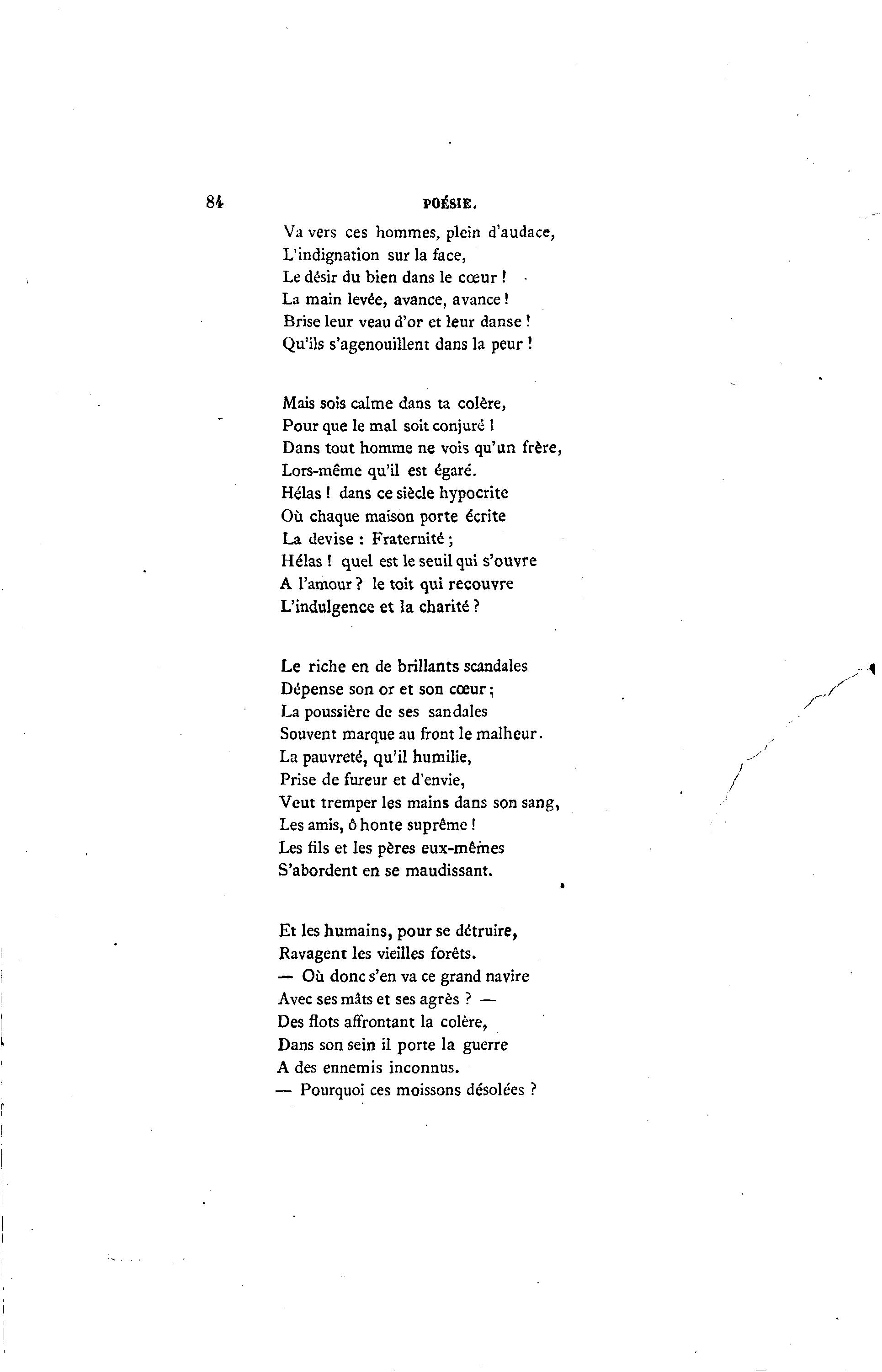 84 POÉSIE.

Va vers ces hommes, plein d'audace,
L'indignation sur la face,
Le désir du bien dans le cœur !
La main levée, avance, avance !
Brise leur veau d'or et leur danse !
Qu'ils s'agenouillent dans la peur !

Mais sois calme dans ta colère,
Pour que le mal soit conjuré !
Dans tout homme ne vois qu'un frère,
Lors-même qu'il est égaré.
Hélas ! dans ce siècle hypocrite
Où chaque maison porte écrite
La devise : Fraternité ;
Hélas ! quel est le seuil qui s'ouvre
A l'amour ? le toit qui recouvre
L'indulgence et la charité ?

Le riche en de brillants scandales
Dépense son or et son cœur ;
La poussière de ses sandales
Souvent marque au front le malheur.
La pauvreté, qu'il humilie,
Prise de fureur et d'envie,
Veut tremper les mains dans son sang,
Les amis, ô honte suprême !
Les fils et les pères eux-mêmes
S'abordent en se maudissant.

Et les humains, pour se détruire,
Ravagent les vieilles forêts.
— Où donc s'en va ce grand navire
Avec ses mâts et ses agrès ? —
Des flots affrontant la colère,
Dans son sein il porte la guerre
A des ennemis inconnus.
— Pourquoi ces moissons désolées ?